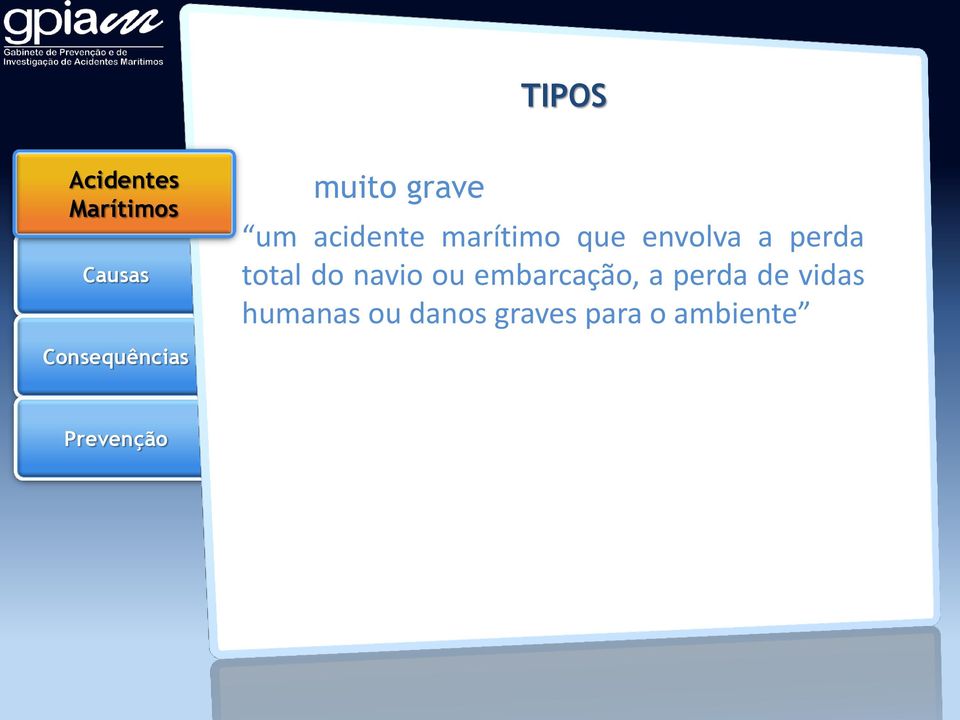 gpiam
Gabinete de Prevenção e de Investigação de Acidentes Marítimos

Acidentes Marítimos

Causas

Consequências

Prevenção

TIPOS

muito grave

“um acidente marítimo que envolva a perda total do navio ou embarcação, a perda de vidas humanas ou danos graves para o ambiente”